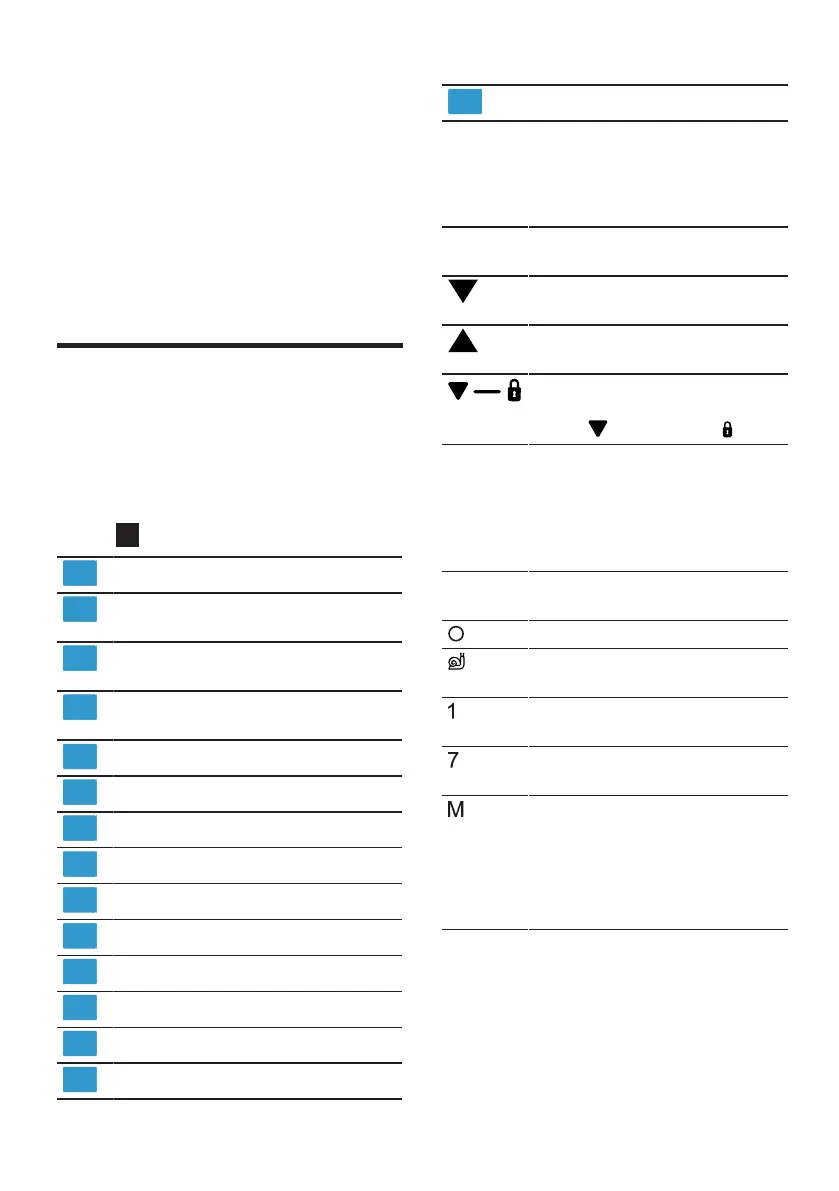 1

7

M